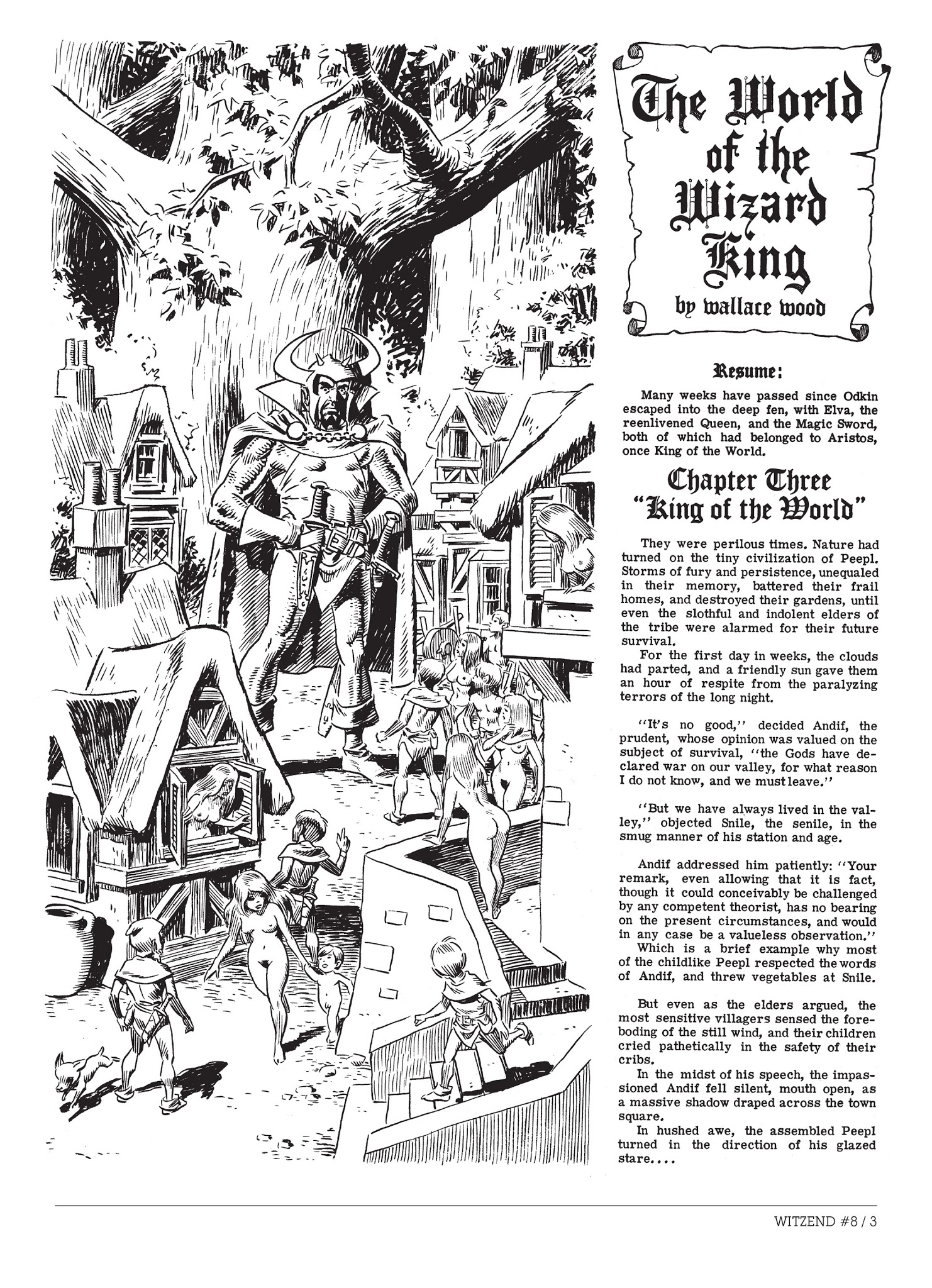 The World of the Wizard King

by wallace wood

Resume:

Many weeks have passed since Odkin escaped into the deep fen, with Elva, the reenlivened Queen, and the Magic Sword, both of which had belonged to Aristos, once King of the World.

Chapter Three
"King of the World"

They were perilous times. Nature had turned on the tiny civilization of Peepl. Storms of fury and persistence, unequaled in their memory, battered their frail homes, and destroyed their gardens, until even the slothful and indolent elders of the tribe were alarmed for their future survival.

For the first day in weeks, the clouds had parted, and a friendly sun gave them an hour of respite from the paralyzing terrors of the long night.

"It's no good," decided Andif, the prudent, whose opinion was valued on the subject of survival, "the Gods have declared war on our valley, for what reason I do not know, and we must leave."

"But we have always lived in the valley," objected Snile, the senile, in the smug manner of his station and age.

Andif addressed him patiently: "Your remark, even allowing that it is fact, though it could conceivably be challenged by any competent theorist, has no bearing on the present circumstances, and would in any case be a valueless observation."

Which is a brief example why most of the childlike Peepl respected the words of Andif, and threw vegetables at Snile.

But even as the elders argued, the most sensitive villagers sensed the foreboding of the still wind, and their children cried pathetically in the safety of their cribs.

In the midst of his speech, the impassioned Andif fell silent, mouth open, as a massive shadow draped across the town square.

In hushed awe, the assembled Peepl turned in the direction of his glazed stare....

WITZEND #8 / 3